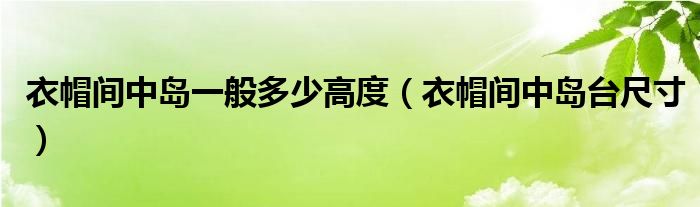 衣帽间中岛一般多少高度（衣帽间中岛台尺寸）